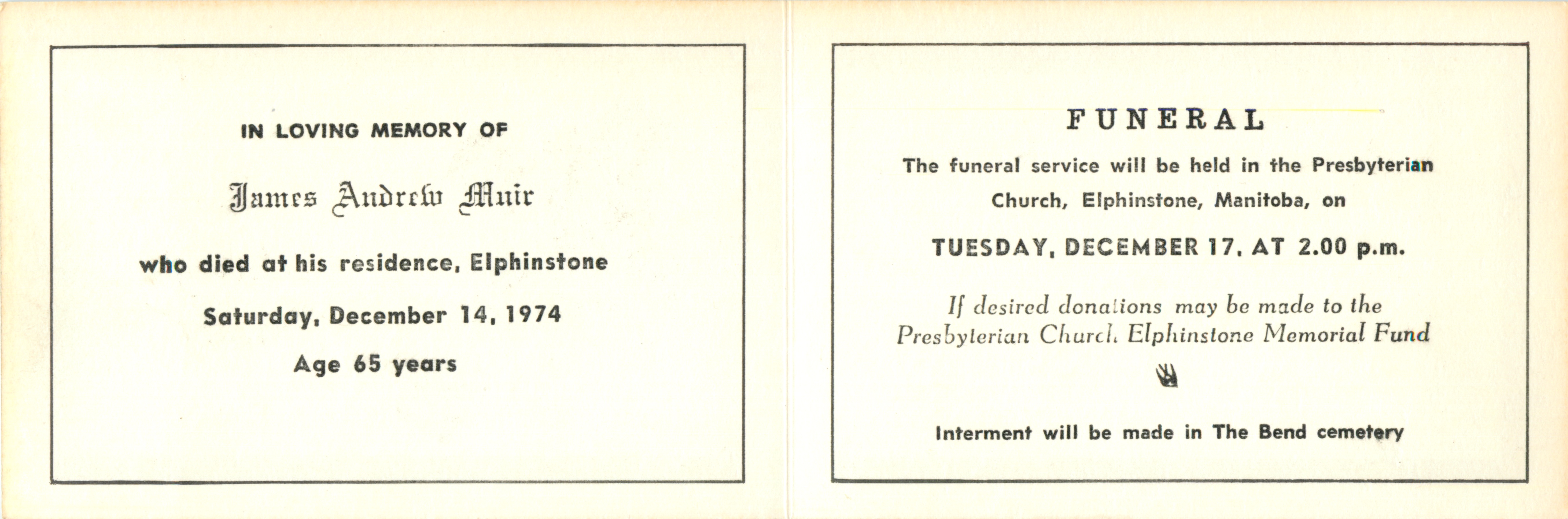 IN LOVING MEMORY OF

James Andrew Muir

who died at his residence, Elphinstone

Saturday, December 14, 1974

Age 65 years

FUNERAL

The funeral service will be held in the Presbyterian Church, Elphinstone, Manitoba, on

TUESDAY, DECEMBER 17, AT 2.00 p.m.

If desired donations may be made to the Presbyterian Church Elphinstone Memorial Fund

Interment will be made in The Bend cemetery